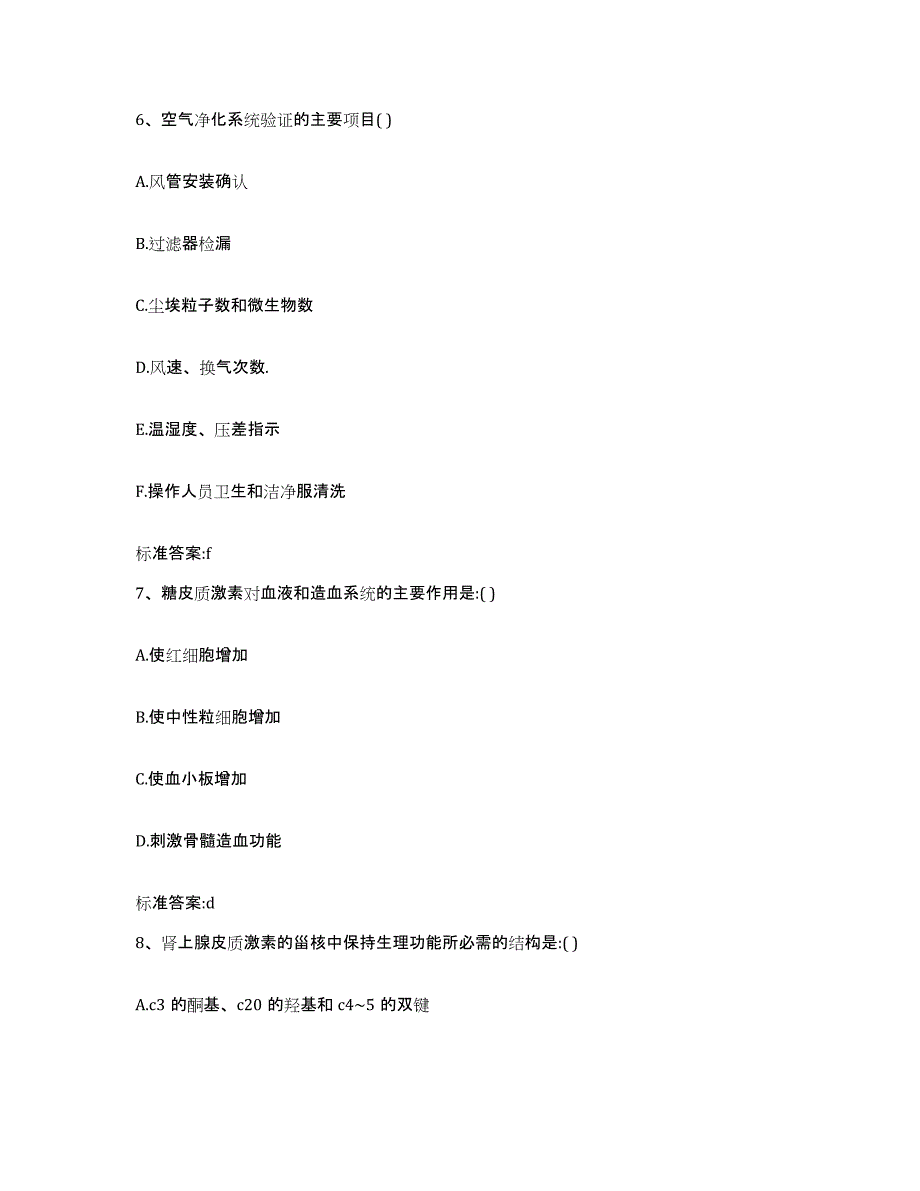 6、空气净化系统验证的主要项目( )

A.风管安装确认

B.过滤器检漏

C.尘埃粒子数和微生物数

D.风速、换气次数.

E.温湿度、压差指示

F.操作人员卫生和洁净服清洗

标准答案:f

7、糖皮质激素对血液和造血系统的主要作用是:( )

A.使红细胞增加

B.使中性粒细胞增加

C.使血小板增加

D.刺激骨髓造血功能

标准答案:d

8、肾上腺皮质激素的甾核中保持生理功能所必需的结构是:( )

A.c3 的酮基、c20 的羟基和 c4~5 的双键